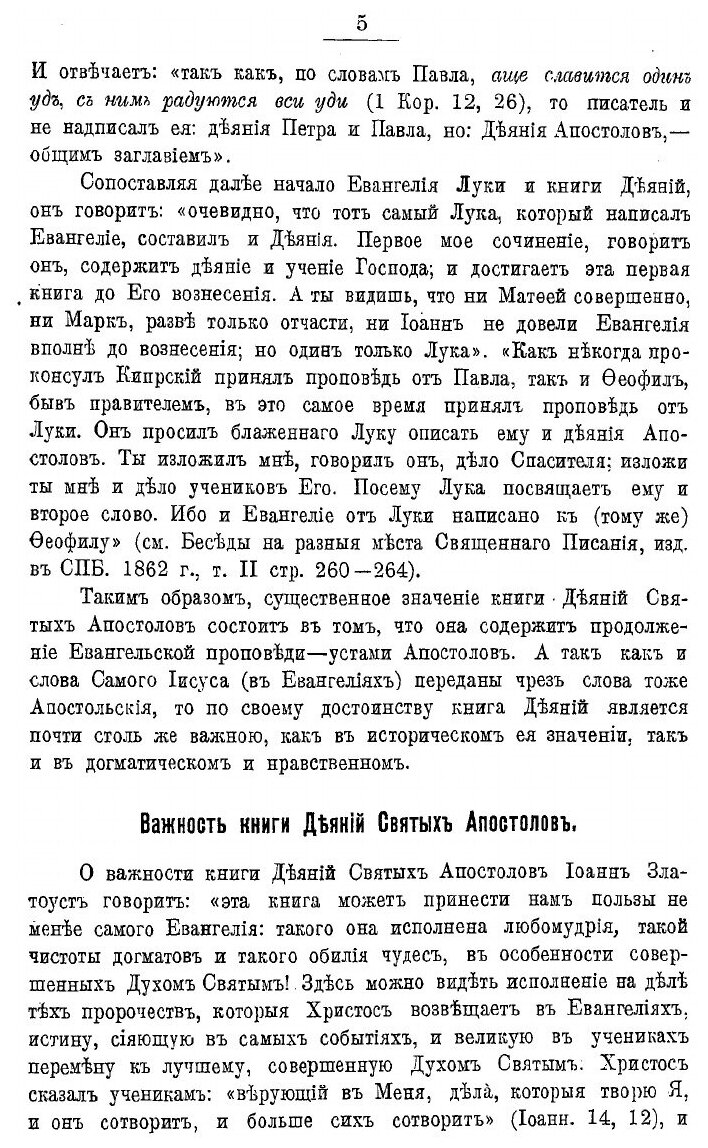 5

И отвѣчаетъ: «такъ какъ, по словамъ Павла, аще славится одинъ удъ, съ нимъ радуются вси уди (1 Кор. 12, 26), то писатель и не надписалъ ея: дѣянія Петра и Павла, но: Дѣянія Апостоловъ,— общимъ заглавіемъ».

Сопоставляя далѣе начало Евангелія Луки и книги Дѣяній, онъ говоритъ: «очевидно, что тотъ самый Лука, который написалъ Евангеліе, составилъ и Дѣянія. Первое мое сочиненіе, говоритъ онъ, содержитъ дѣяніе и ученіе Господа; и достигаетъ эта первая книга до Его вознесенія. А ты видишь, что ни Матѳей совершенно, ни Маркъ, развѣ только отчасти, ни Іоаннъ не довели Евангелія вполнѣ до вознесенія; но одинъ только Лука». «Какъ нѣкогда проконсулъ Кипрскій принялъ проповѣдь отъ Павла, такъ и Ѳеофилъ, бывъ правителемъ, въ это самое время принялъ проповѣдь отъ Луки. Онъ просилъ блаженнаго Луку описать ему и дѣянія Апостоловъ. Ты изложилъ мнѣ, говорилъ онъ, дѣло Спасителя; изложи ты мнѣ и дѣло учениковъ Его. Посему Лука посвящаетъ ему и второе слово. Ибо и Евангеліе отъ Луки написано къ (тому же) Ѳеофилу» (см. Бесѣды на разныя мѣста Священнаго Писанія, изд. въ СПБ. 1862 г., т. II стр. 260—264).

Такимъ образомъ, существенное значеніе книги Дѣяній Святыхъ Апостоловъ состоитъ въ томъ, что она содержитъ продолженіе Евангельской проповѣди—устами Апостоловъ. А такъ какъ и слова Самого Іисуса (въ Евангеліяхъ) переданы чрезъ слова тоже Апостольскія, то по своему достоинству книга Дѣяній является почти столь же важною, какъ въ историческомъ ея значеніи, такъ и въ догматическомъ и нравственномъ.

Важность книги Дѣяній Святыхъ Апостоловъ.

О важности книги Дѣяній Святыхъ Апостоловъ Іоаннъ Златоустъ говоритъ: «эта книга можетъ принести намъ пользы не менѣе самого Евангелія: такого она исполнена любомудрія, такой чистоты догматовъ и такого обилія чудесъ, въ особенности совершенныхъ Духомъ Святымъ! Здѣсь можно видѣть исполненіе на дѣлѣ тѣхъ пророчествъ, которыя Христосъ возвѣщаетъ въ Евангеліяхъ, истину, сіяющую въ самыхъ событіяхъ, и великую въ ученикахъ перемѣну къ лучшему, совершенную Духомъ Святымъ. Христосъ сказалъ ученикамъ: «вѣрующій въ Меня, дѣла, которыя творю Я, и онъ сотворитъ, и больше сихъ сотворитъ» (Іоанн. 14, 12), и